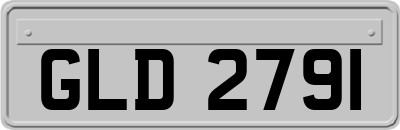 GLD 2791